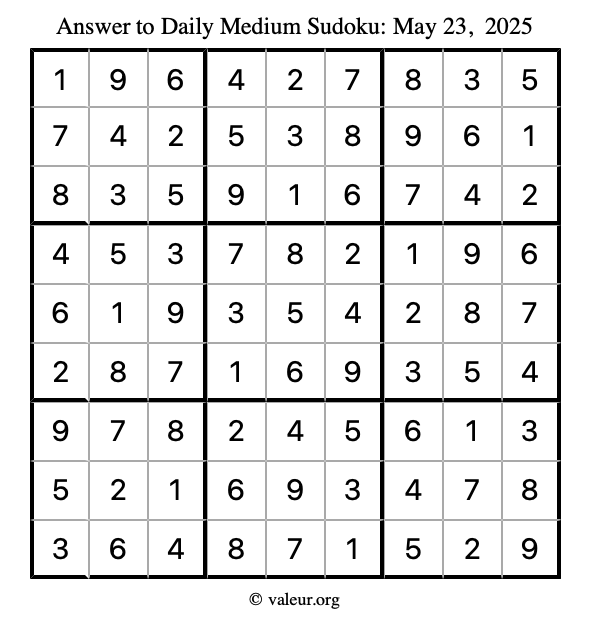 Answer to Daily Medium Sudoku: May 23, 2025

| 1 | 9 | 6 | 4 | 2 | 7 | 8 | 3 | 5 |
|---|---|---|---|---|---|---|---|---|
| 7 | 4 | 2 | 5 | 3 | 8 | 9 | 6 | 1 |
| 8 | 3 | 5 | 9 | 1 | 6 | 7 | 4 | 2 |
| 4 | 5 | 3 | 7 | 8 | 2 | 1 | 9 | 6 |
| 6 | 1 | 9 | 3 | 5 | 4 | 2 | 8 | 7 |
| 2 | 8 | 7 | 1 | 6 | 9 | 3 | 5 | 4 |
| 9 | 7 | 8 | 2 | 4 | 5 | 6 | 1 | 3 |
| 5 | 2 | 1 | 6 | 9 | 3 | 4 | 7 | 8 |
| 3 | 6 | 4 | 8 | 7 | 1 | 5 | 2 | 9 |

© valeur.org